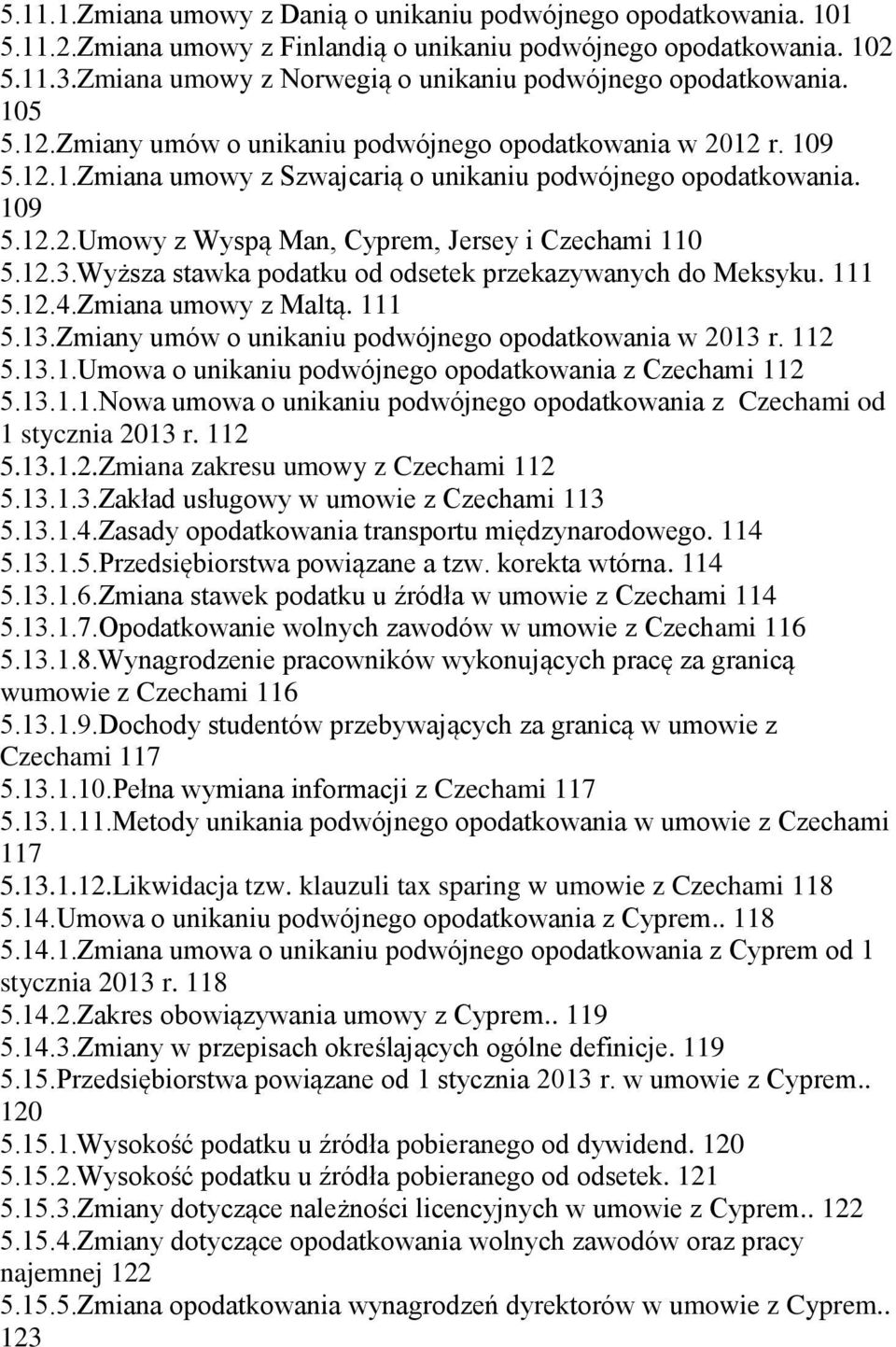 5.11.1.Zmiana umowy z Danią o unikaniu podwójnego opodatkowania. 101
5.11.2.Zmiana umowy z Finlandią o unikaniu podwójnego opodatkowania. 102
5.11.3.Zmiana umowy z Norwegią o unikaniu podwójnego opodatkowania. 105
5.12.Zmiany umów o unikaniu podwójnego opodatkowania w 2012 r. 109
5.12.1.Zmiana umowy z Szwajcarią o unikaniu podwójnego opodatkowania. 109
5.12.2.Umowy z Wyspą Man, Cyprem, Jersey i Czechami 110
5.12.3.Wyższa stawka podatku od odsetek przekazywanych do Meksyku. 111
5.12.4.Zmiana umowy z Maltą. 111
5.13.Zmiany umów o unikaniu podwójnego opodatkowania w 2013 r. 112
5.13.1.Umowa o unikaniu podwójnego opodatkowania z Czechami 112
5.13.1.1.Nowa umowa o unikaniu podwójnego opodatkowania z Czechami od 1 stycznia 2013 r. 112
5.13.1.2.Zmiana zakresu umowy z Czechami 112
5.13.1.3.Zakład usługowy w umowie z Czechami 113
5.13.1.4.Zasady opodatkowania transportu międzynarodowego. 114
5.13.1.5.Przedsiębiorstwa powiązane a tzw. korekta wtórna. 114
5.13.1.6.Zmiana stawek podatku u źródła w umowie z Czechami 114
5.13.1.7.Opodatkowanie wolnych zawodów w umowie z Czechami 116
5.13.1.8.Wynagrodzenie pracowników wykonujących pracę za granicą wumowie z Czechami 116
5.13.1.9.Dochody studentów przebywających za granicą w umowie z Czechami 117
5.13.1.10.Pełna wymiana informacji z Czechami 117
5.13.1.11.Metody unikania podwójnego opodatkowania w umowie z Czechami 117
5.13.1.12.Likwidacja tzw. klauzuli tax sparing w umowie z Czechami 118
5.14.Umowa o unikaniu podwójnego opodatkowania z Cyprem.. 118
5.14.1.Zmiana umowa o unikaniu podwójnego opodatkowania z Cyprem od 1 stycznia 2013 r. 118
5.14.2.Zakres obowiązywania umowy z Cyprem.. 119
5.14.3.Zmiany w przepisach określających ogólne definicje. 119
5.15.Przedsiębiorstwa powiązane od 1 stycznia 2013 r. w umowie z Cyprem.. 120
5.15.1.Wysokość podatku u źródła pobieranego od dywidend. 120
5.15.2.Wysokość podatku u źródła pobieranego od odsetek. 121
5.15.3.Zmiany dotyczące należności licencyjnych w umowie z Cyprem.. 122
5.15.4.Zmiany dotyczące opodatkowania wolnych zawodów oraz pracy najemnej 122
5.15.5.Zmiana opodatkowania wynagrodzeń dyrektorów w umowie z Cyprem.. 123